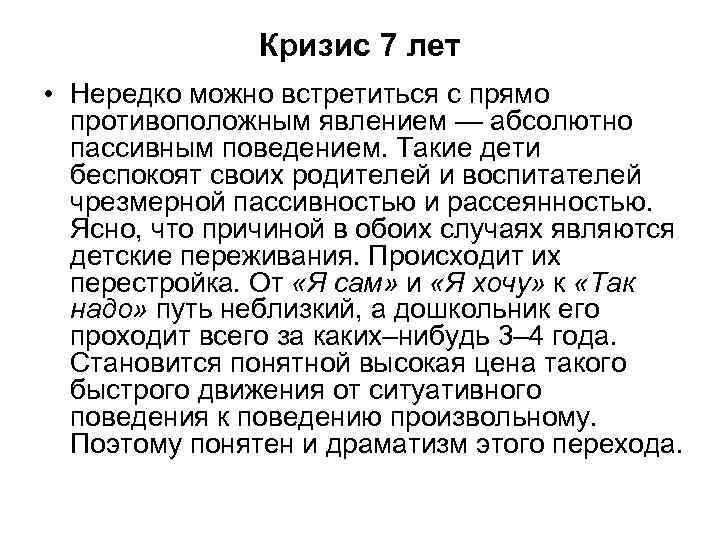 Кризис 7 лет

• Нередко можно встретиться с прямо противоположным явлением — абсолютно пассивным поведением. Такие дети беспокоят своих родителей и воспитателей чрезмерной пассивностью и рассеянностью. Ясно, что причиной в обоих случаях являются детские переживания. Происходит их перестройка. От «Я сам» и «Я хочу» к «Так надо» путь неблизкий, а дошкольник его проходит всего за каких–нибудь 3–4 года. Становится понятной высокая цена такого быстрого движения от ситуативного поведения к поведению произвольному. Поэтому понятен и драматизм этого перехода.